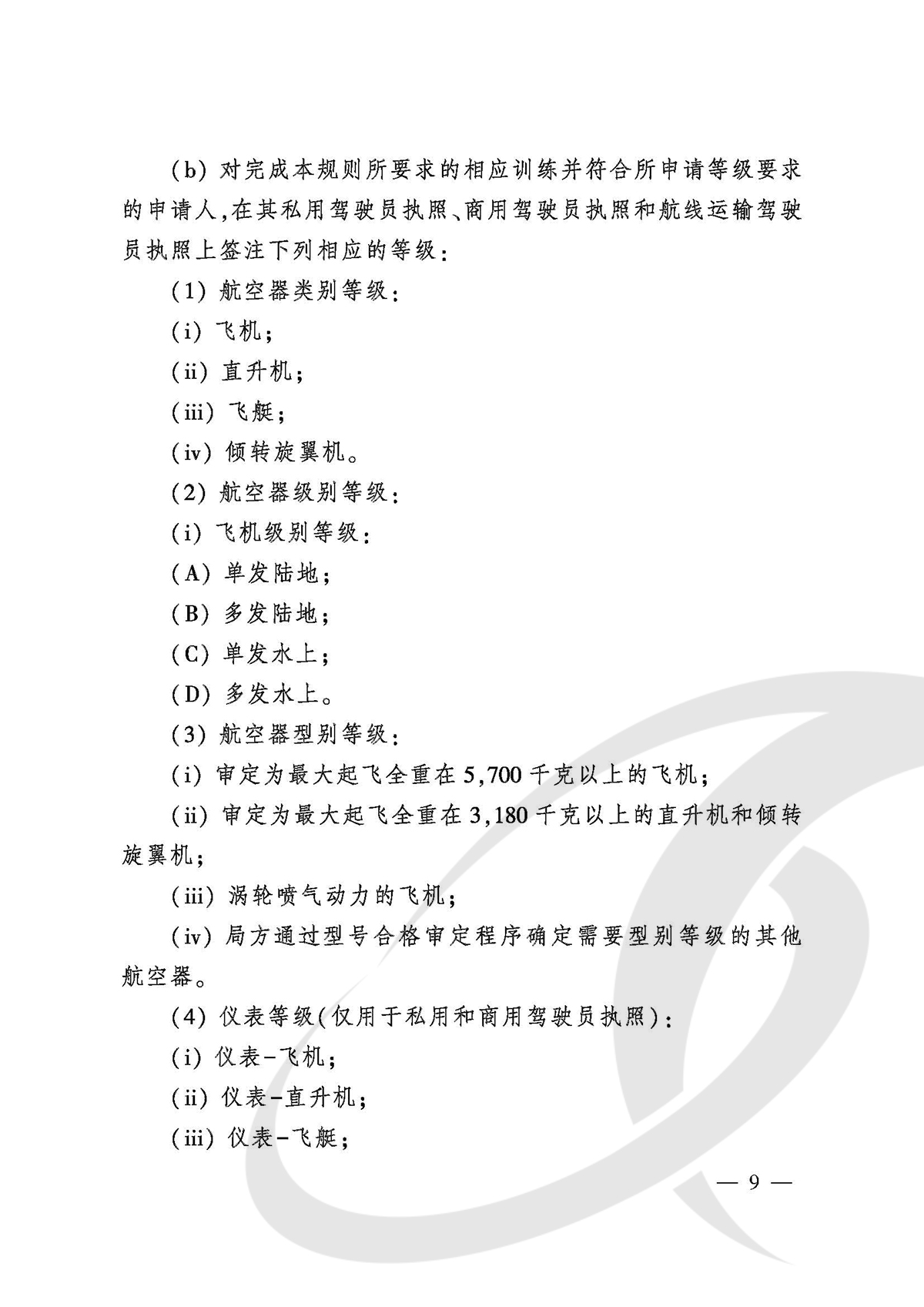 (b) 对完成本规则所要求的相应训练并符合所申请等级要求的申请人,在其私用驾驶员执照、商用驾驶员执照和航线运输驾驶员执照上签注下列相应的等级:

(1) 航空器类别等级:

(i) 飞机;

(ii) 直升机;

(iii) 飞艇;

(iv) 倾转旋翼机。

(2) 航空器级别等级:

(i) 飞机级别等级:

(A) 单发陆地;

(B) 多发陆地;

(C) 单发水上;

(D) 多发水上。

(3) 航空器型别等级:

(i) 审定为最大起飞全重在5,700千克以上的飞机;

(ii) 审定为最大起飞全重在3,180千克以上的直升机和倾转旋翼机;

(iii) 涡轮喷气动力的飞机;

(iv) 局方通过型号合格审定程序确定需要型别等级的其他航空器。

(4) 仪表等级(仅用于私用和商用驾驶员执照):

(i) 仪表-飞机;

(ii) 仪表-直升机;

(iii) 仪表-飞艇;

— 9 —